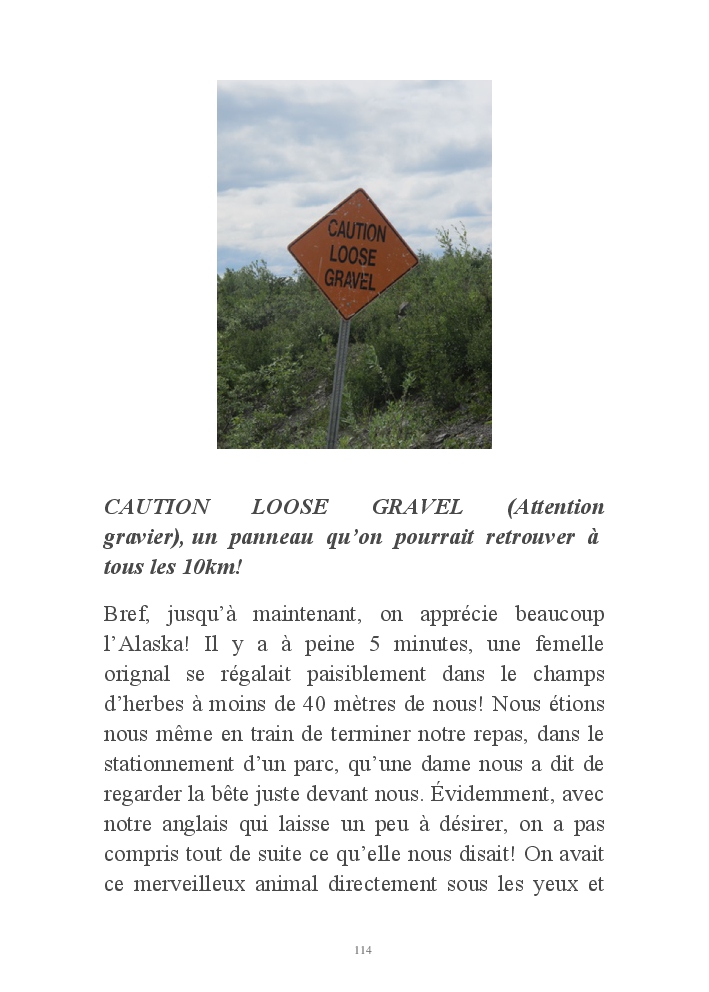 CAUTION
LOOSE
GRAVEL

CAUTION LOOSE GRAVEL (Attention gravier), un panneau qu'on pourrait retrouver à tous les 10km!

Bref, jusqu'à maintenant, on apprécie beaucoup l'Alaska! Il y a à peine 5 minutes, une femelle orignal se régalait paisiblement dans le champs d'herbes à moins de 40 mètres de nous! Nous étions nous même en train de terminer notre repas, dans le stationnement d'un parc, qu'une dame nous a dit de regarder la bête juste devant nous. Évidemment, avec notre anglais qui laisse un peu à désirer, on a pas compris tout de suite ce qu'elle nous disait! On avait ce merveilleux animal directement sous les yeux et

114